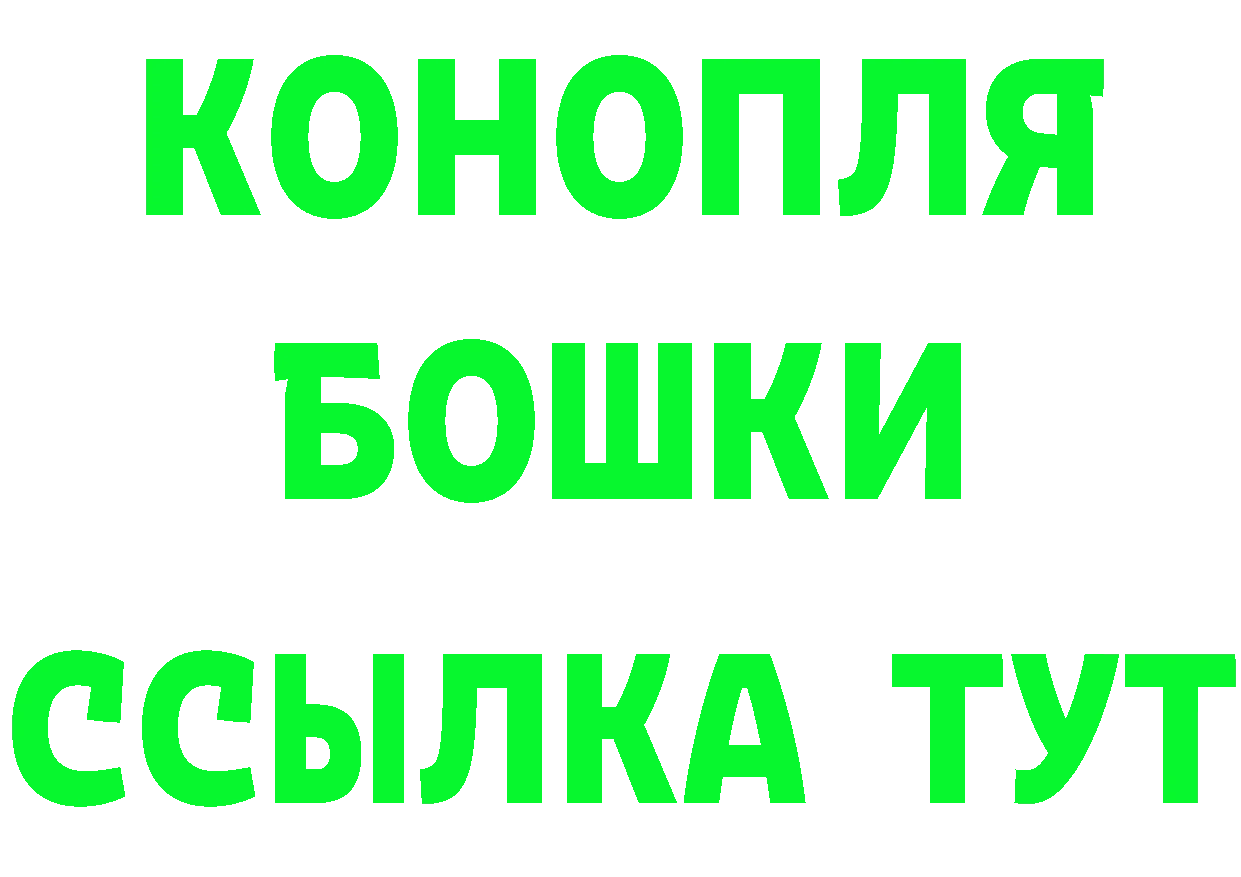 КОНОПЛЯ
БОШКИ
ССЫЛКА ТУТ